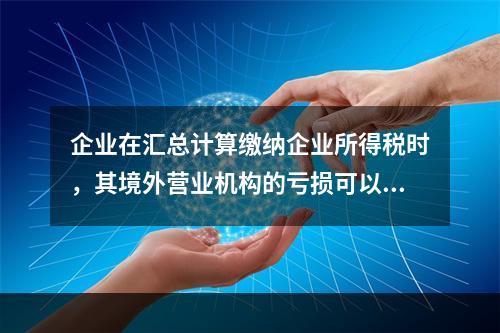 企业在汇总计算缴纳企业所得税时，其境外营业机构的亏损可以...